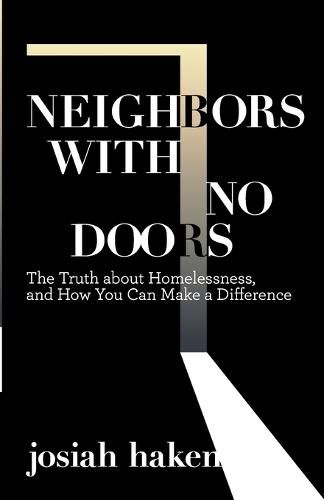 NEIGHBORS WITH NO DOORS

The Truth about Homelessness, and How You Can Make a Difference

josiah haken